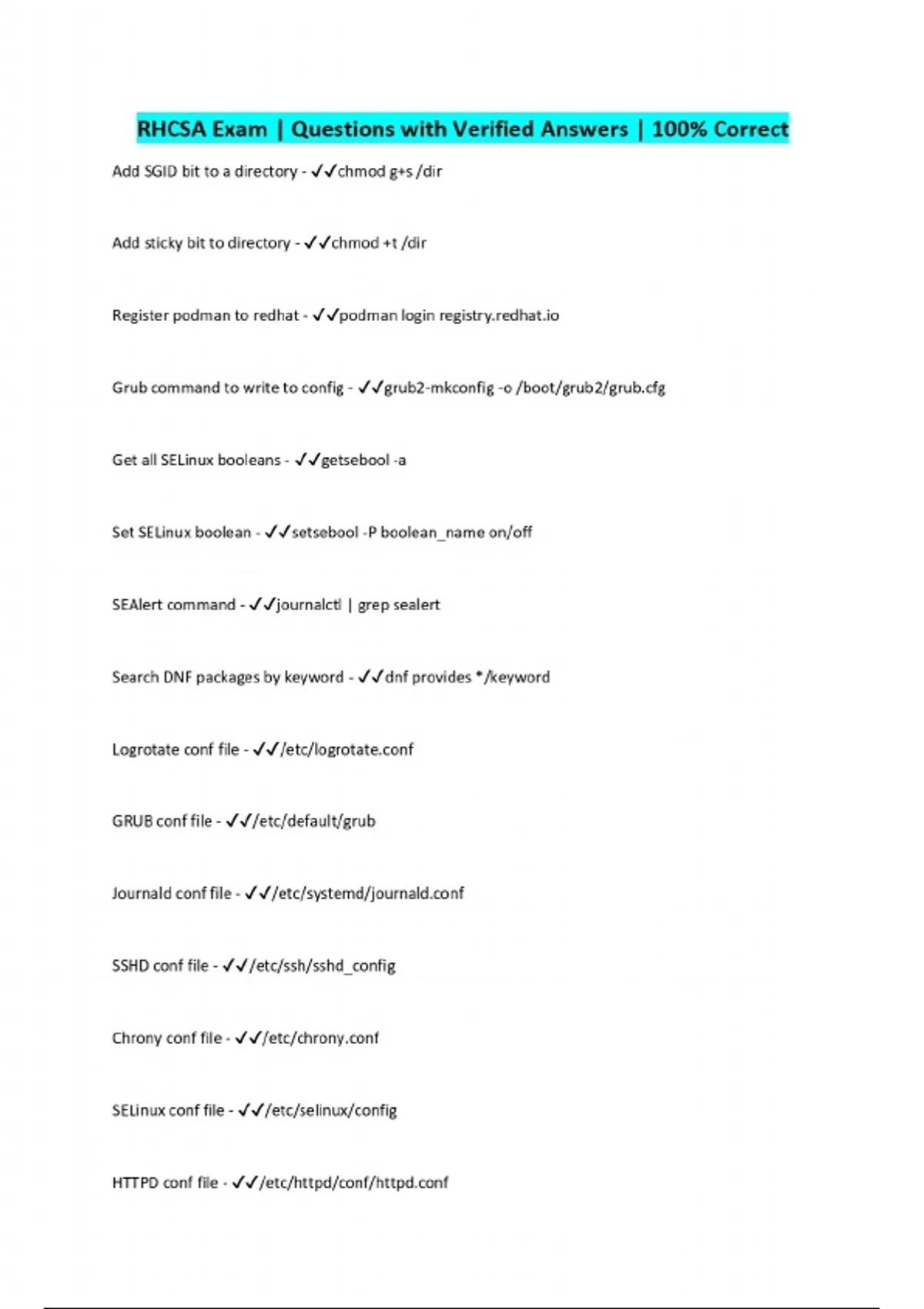 RHCSA Exam | Questions with Verified Answers | 100% Correct

Add SGID bit to a directory - ✓✓chmod g+s /dir

Add sticky bit to directory - ✓✓chmod +t /dir

Register podman to redhat - ✓✓podman login registry.redhat.io

Grub command to write to config - ✓✓grub2-mkconfig -o /boot/grub2/grub.cfg

Get all SELinux booleans - ✓✓getsebool -a

Set SELinux boolean - ✓✓setsebool -P boolean_name on/off

SEAlert command - ✓✓journalctl | grep sealert

Search DNF packages by keyword - ✓✓dnf provides */keyword

Logrotate conf file - ✓✓/etc/logrotate.conf

GRUB conf file - ✓✓/etc/default/grub

Journald conf file - ✓✓/etc/systemd/journald.conf

SSHD conf file - ✓✓/etc/ssh/sshd_config

Chrony conf file - ✓✓/etc/chrony.conf

SELinux conf file - ✓✓/etc/selinux/config

HTTPD conf file - ✓✓/etc/httpd/conf/httpd.conf